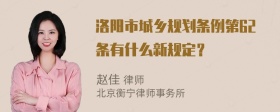 洛阳市城乡规划条例第62条有什么新规定？

赵佳 律师
北京衡宁律师事务所